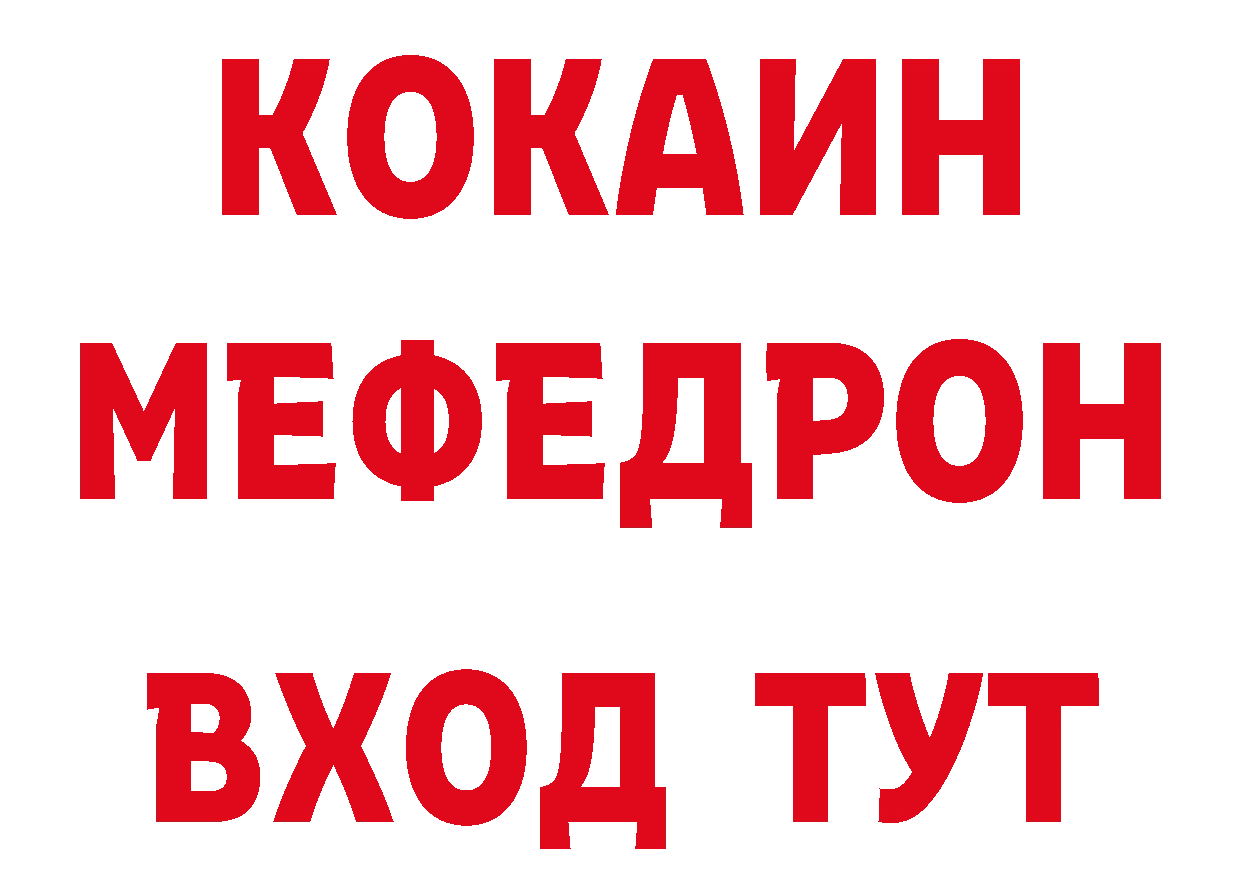 КОКАИН
МЕФЕДРОН
ВХОД ТУТ